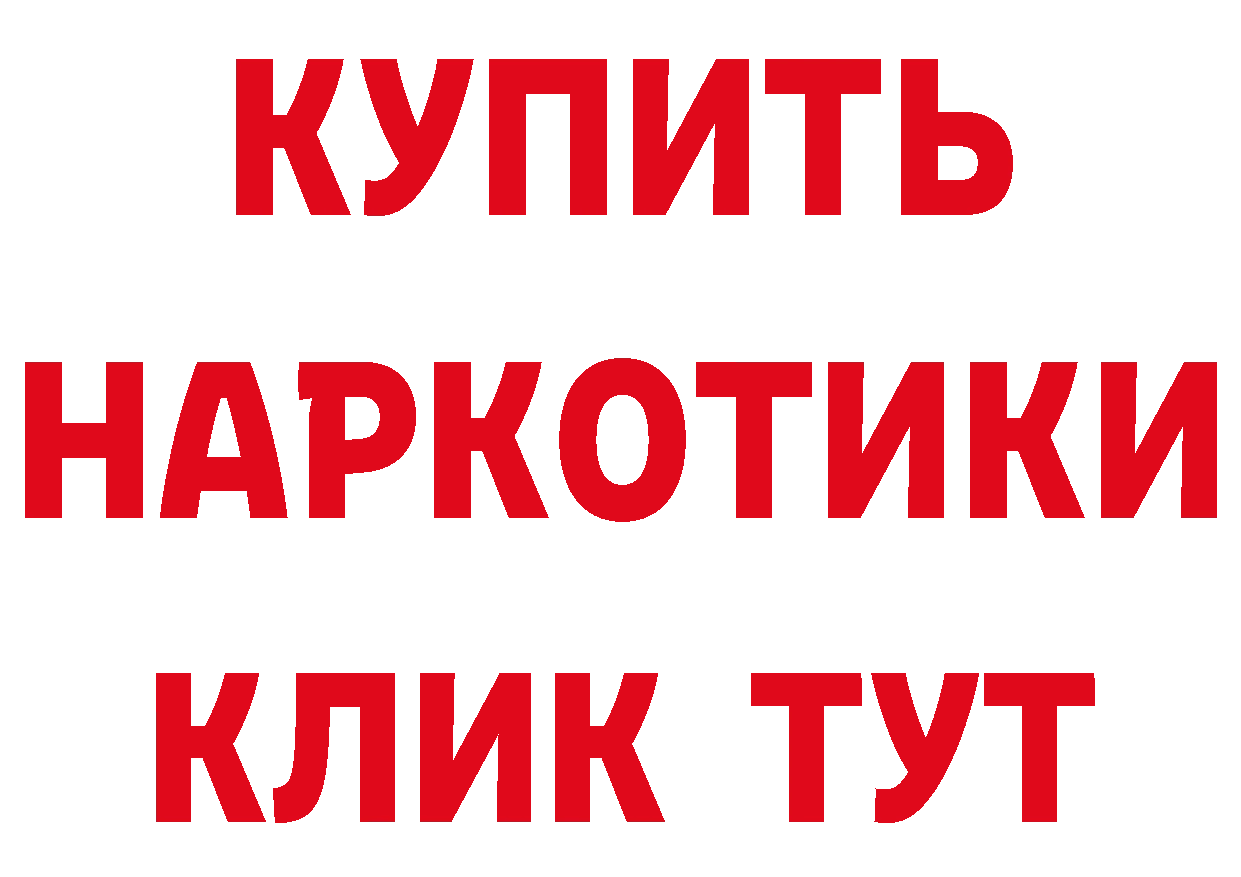 КУПИТЬ
НАРКОТИКИ
КЛИК ТУТ